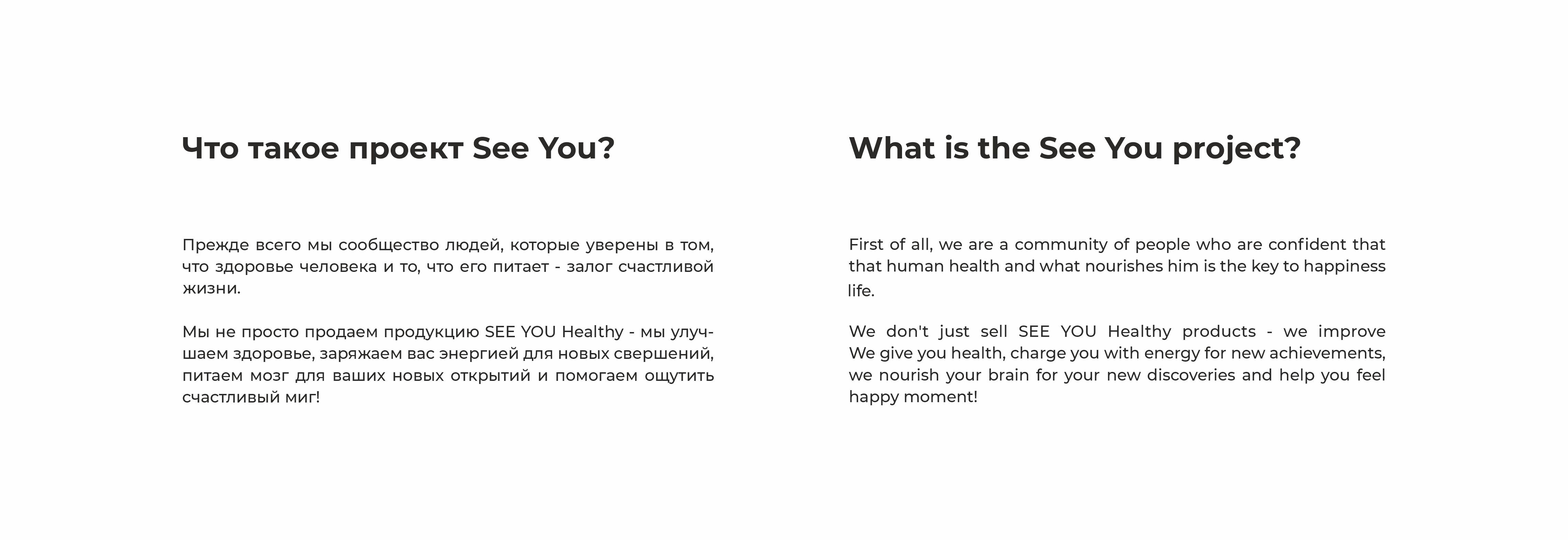 Что такое проект See You?

Прежде всего мы сообщество людей, которые уверены в том, что здоровье человека и то, что его питает - залог счастливой жизни.

Мы не просто продаем продукцию SEE YOU Healthy - мы улучшаем здоровье, заряжаем вас энергией для новых свершений, питаем мозг для ваших новых открытий и помогаем ощутить счастливый миг!

What is the See You project?

First of all, we are a community of people who are confident that that human health and what nourishes him is the key to happiness life.

We don't just sell SEE YOU Healthy products - we improve We give you health, charge you with energy for new achievements, we nourish your brain for your new discoveries and help you feel happy moment!